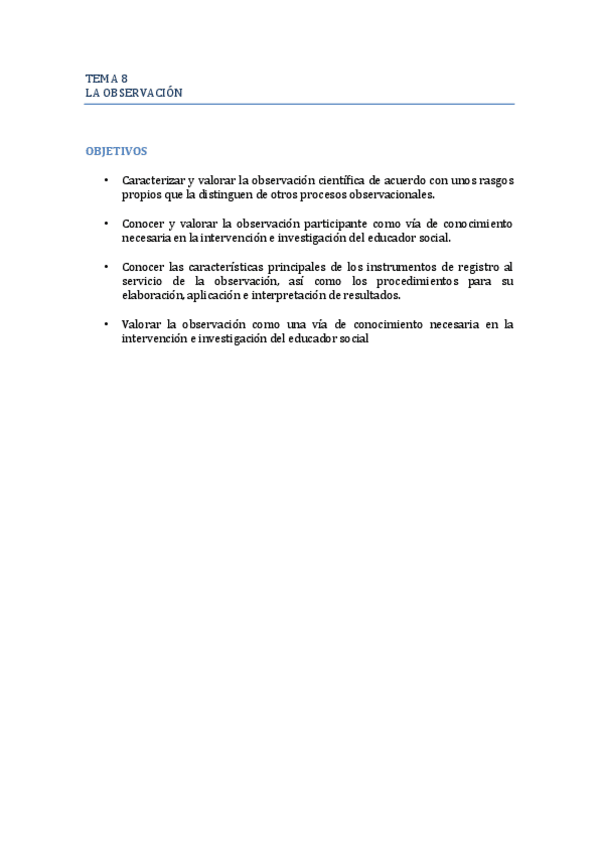 TEMA 8
LA OBSERVACIÓN

OBJETIVOS

• Caracterizar y valorar la observación científica de acuerdo con unos rasgos propios que la distinguen de otros procesos observacionales.

• Conocer y valorar la observación participante como vía de conocimiento necesaria en la intervención e investigación del educador social.

• Conocer las características principales de los instrumentos de registro al servicio de la observación, así como los procedimientos para su elaboración, aplicación e interpretación de resultados.

• Valorar la observación como una vía de conocimiento necesaria en la intervención e investigación del educador social